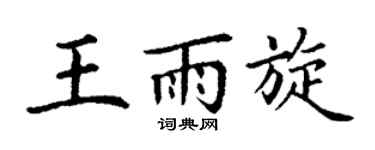 王雨旋
词典网